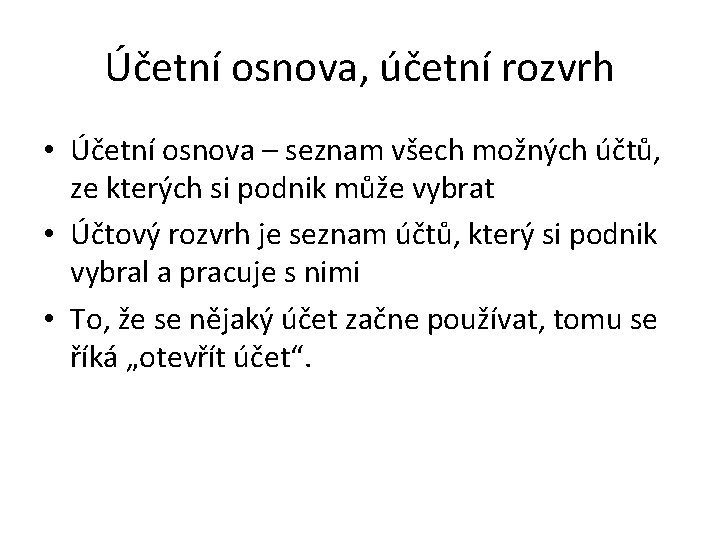 Účetní osnova, účetní rozvrh

• Účetní osnova – seznam všech možných účtů, ze kterých si podnik může vybrat
• Účtový rozvrh je seznam účtů, který si podnik vybral a pracuje s nimi
• To, že se nějaký účet začne používat, tomu se říká „otevřít účet“.